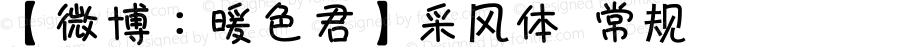 【微博：暖色君】采风体 常规